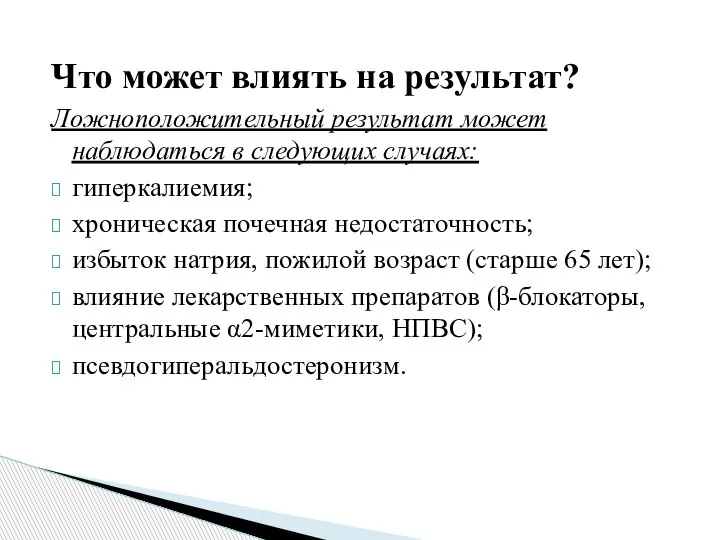 Что может влиять на результат?

Ложноположительный результат может наблюдаться в следующих случаях:

гиперкалиемия;

хроническая почечная недостаточность;

избыток натрия, пожилой возраст (старше 65 лет);

влияние лекарственных препаратов (β-блокаторы, центральные α2-миметики, НПВС);

псевдогиперальдостеронизм.